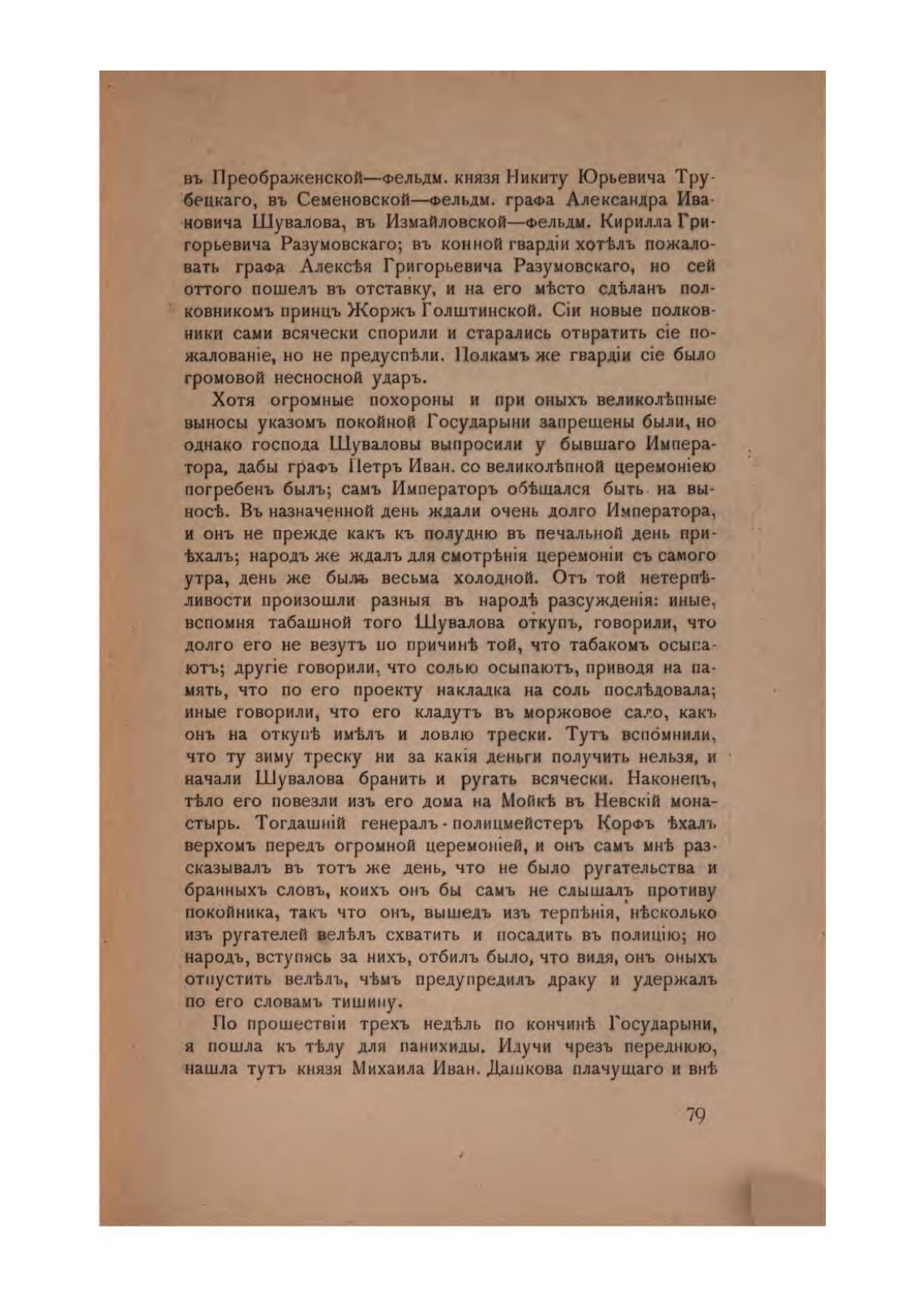 въ Преображенской—фельдм. князя Никиту Юрьевича Трубецкаго, въ Семеновской—фельдм. графа Александра Ивановича Шувалова, въ Измайловской—фельдм. Кирилла Григорьевича Разумовскаго; въ конной гвардіи хотѣлъ пожаловать графа Алексѣя Григорьевича Разумовскаго, но сей оттого пошелъ въ отставку, и на его мѣсто сдѣланъ полковникомъ принцъ Жоржъ Голштинской. Сіи новые полковники сами всячески спорили и старались отвратить сіе пожалованіе, но не предуспѣли. Полкамъ же гвардіи сіе было громовой несносной ударъ.

Хотя огромные похороны и при оныхъ великолѣпные выносы указомъ покойной Государыни запрещены были, но однако господа Шуваловы выпросили у бывшаго Императора, дабы графъ Петръ Иван. со великолѣпной церемоніею погребенъ былъ; самъ Императоръ обѣщался быть на выносѣ. Въ назначенной день ждали очень долго Императора, и онъ не прежде какъ къ полудню въ печальной день пріѣхалъ; народъ же ждалъ для смотрѣнія церемоніи съ самого утра, день же былъ весьма холодной. Отъ той нетерпѣливости произошли разныя въ народѣ разсужденія: иные, вспомня табашной того Шувалова откупъ, говорили, что долго его не везутъ по причинѣ той, что табакомъ осыпаютъ; другіе говорили, что солью осыпаютъ, приводя на память, что по его проекту накладка на соль послѣдовала; иные говорили, что его кладутъ въ моржовое сало, какъ онъ на откупѣ имѣлъ и ловлю трески. Тутъ вспомнили, что ту зиму треску ни за какія деньги получить нельзя, и начали Шувалова бранить и ругать всячески. Наконецъ, тѣло его повезли изъ его дома на Мойкѣ въ Невскій монастырь. Тогдашній генералъ-полицмейстеръ Корфъ ѣхалъ верхомъ передъ огромной церемоніей, и онъ самъ мнѣ разсказывалъ въ тотъ же день, что не было ругательства и бранныхъ словъ, коихъ онъ бы самъ не слышалъ противу покойника, такъ что онъ, вышедъ изъ терпѣнія, нѣсколько изъ ругателей велѣлъ схватить и посадить въ полицію; но народъ, вступясь за нихъ, отбилъ было, что видя, онъ оныхъ отпустить велѣлъ, чѣмъ предупредилъ драку и удержалъ по его словамъ тишину.

По прошествіи трехъ недѣль по кончинѣ Государыни, я пошла къ тѣлу для панихиды. Идучи чрезъ переднюю, нашла тутъ князя Михаила Иван. Дашкова плачущаго и внѣ

79